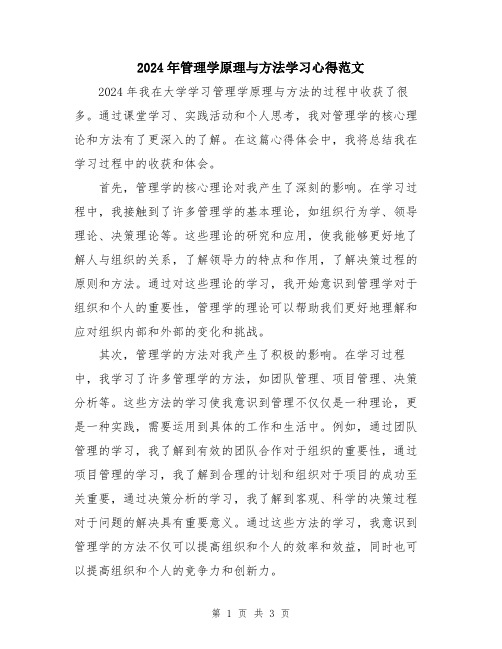 2024年管理学原理与方法学习心得范文

2024年我在大学学习管理学原理与方法的过程中收获了很多。通过课堂学习、实践活动和个人思考，我对管理学的核心理论和方法有了更深入的了解。在这篇心得体会中，我将总结我在学习过程中的收获和体会。

首先，管理学的核心理论对我产生了深刻的影响。在学习过程中，我接触到了许多管理学的基本理论，如组织行为学、领导理论、决策理论等。这些理论的研究和应用，使我能够更好地了解人与组织的关系，了解领导力的特点和作用，了解决策过程的原则和方法。通过对这些理论的学习，我开始意识到管理学对于组织和个人的重要性，管理学的理论可以帮助我们更好地理解和应对组织内部和外部的变化和挑战。

其次，管理学的方法对我产生了积极的影响。在学习过程中，我学习了许多管理学的方法，如团队管理、项目管理、决策分析等。这些方法的学习使我意识到管理不仅仅是一种理论，更是一种实践，需要运用到具体的工作和生活中。例如，通过团队管理的学习，我了解到有效的团队合作对于组织的重要性，通过项目管理的学习，我了解到合理的计划和组织对于项目的成功至关重要，通过决策分析的学习，我了解到客观、科学的决策过程对于问题的解决具有重要意义。通过这些方法的学习，我意识到管理学的方法不仅可以提高组织和个人的效率和效益，同时也可以提高组织和个人的竞争力和创新力。

第 1 页 共 3 页